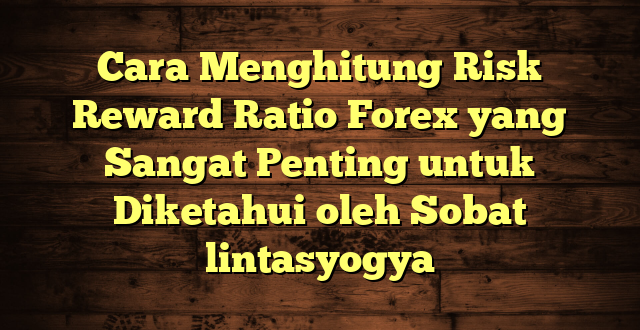 Cara Menghitung Risk Reward Ratio Forex yang Sangat Penting untuk Diketahui oleh Sobat lintasyogya